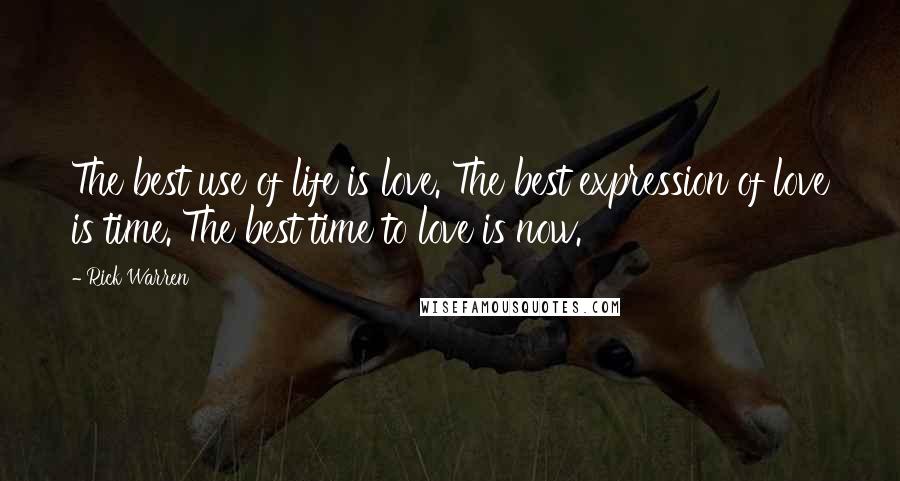 The best use of life is love. The best expression of love is time. The best time to love is now.

- Rick Warren

WISEFAMOUSQUOTES.COM